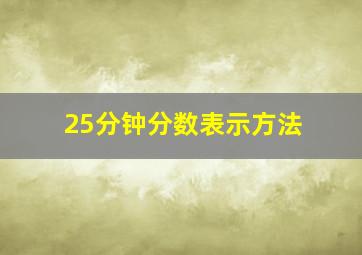 25分钟分数表示方法